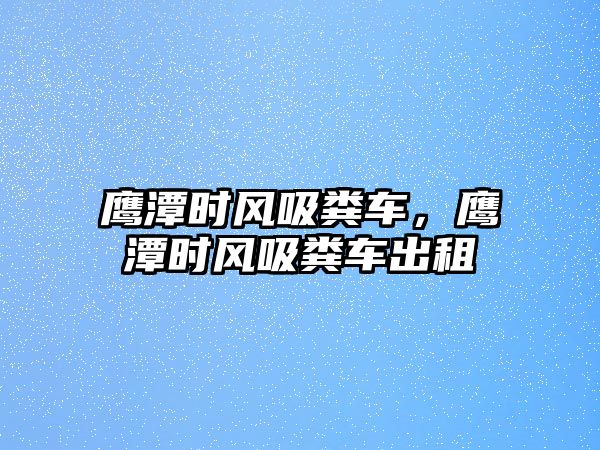 鹰潭时风吸粪车，鹰潭时风吸粪车出租